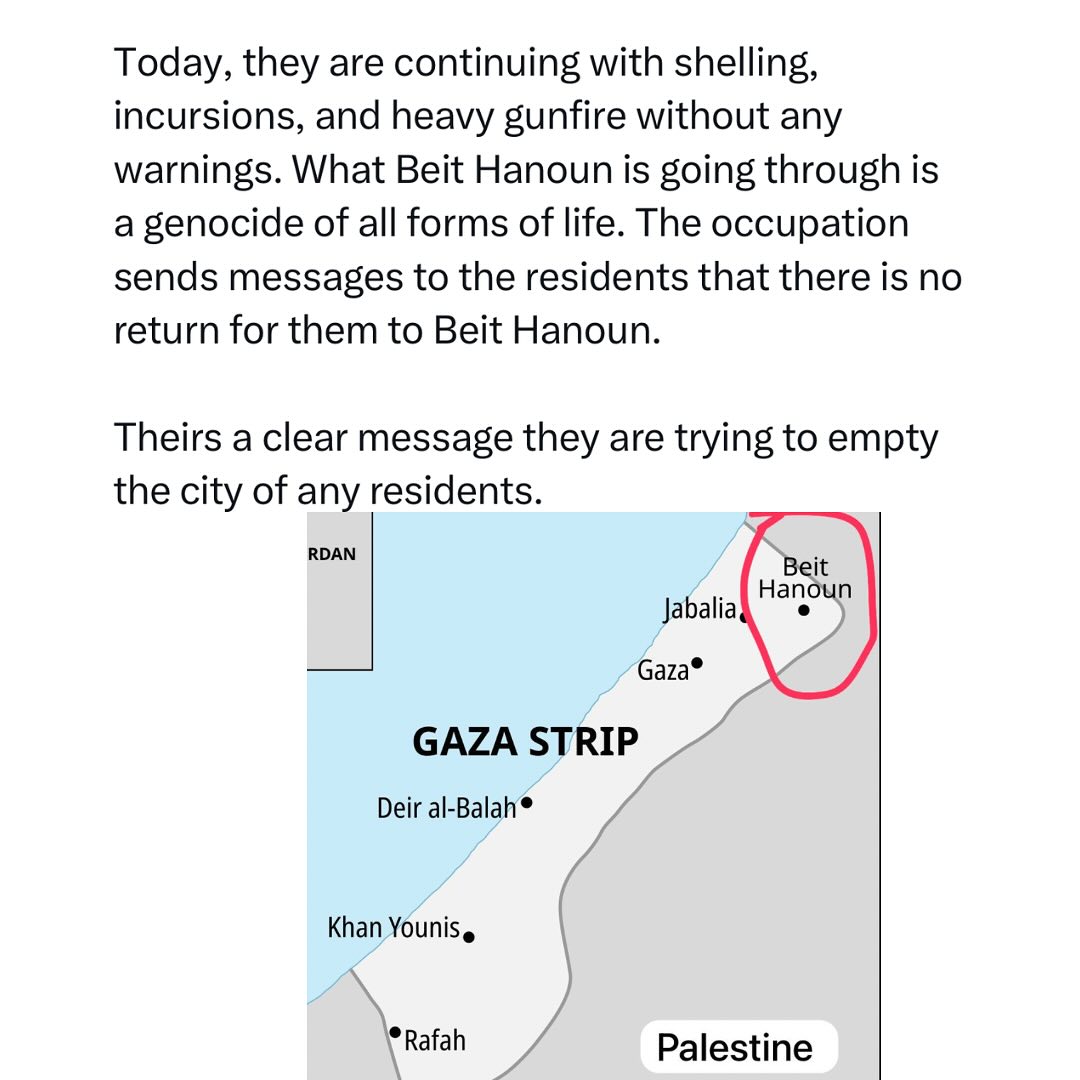 Today, they are continuing with shelling, incursions, and heavy gunfire without any warnings. What Beit Hanoun is going through is a genocide of all forms of life. The occupation sends messages to the residents that there is no return for them to Beit Hanoun.

Theirs a clear message they are trying to empty the city of any residents.

RDAN

Beit Hanoun

Jabalia

Gaza

GAZA STRIP

Deir al-Balah

Khan Younis

Rafah

Palestine